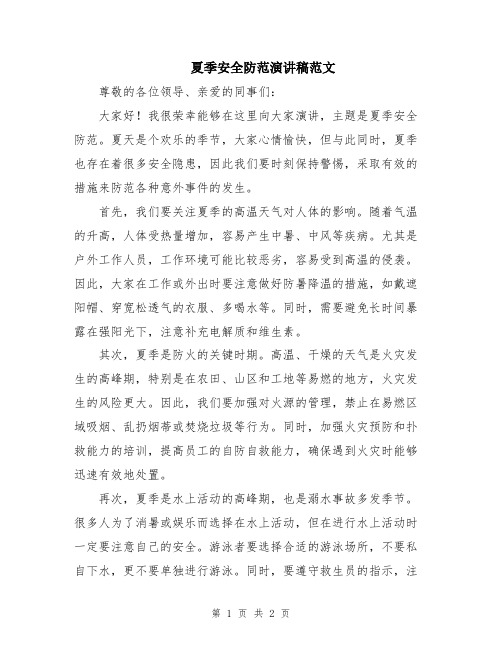 夏季安全防范演讲稿范文

尊敬的各位领导、亲爱的同事们：

大家好！我很荣幸能够在这里向大家演讲，主题是夏季安全防范。夏天是个欢乐的季节，大家心情愉快，但与此同时，夏季也存在着很多安全隐患，因此我们要时刻保持警惕，采取有效的措施来防范各种意外事件的发生。

首先，我们要关注夏季的高温天气对人体的影响。随着气温的升高，人体受热量增加，容易产生中暑、中风等疾病。尤其是户外工作人员，工作环境可能比较恶劣，容易受到高温的侵袭。因此，大家在工作或外出时要注意做好防暑降温的措施，如戴遮阳帽、穿宽松透气的衣服、多喝水等。同时，需要避免长时间暴露在强阳光下，注意补充电解质和维生素。

其次，夏季是防火的关键时期。高温、干燥的天气是火灾发生的高峰期，特别是在农田、山区和工地等易燃的地方，火灾发生的风险更大。因此，我们要加强对火源的管理，禁止在易燃区域吸烟、乱扔烟蒂或焚烧垃圾等行为。同时，加强火灾预防和扑救能力的培训，提高员工的自防自救能力，确保遇到火灾时能够迅速有效地处置。

再次，夏季是水上活动的高峰期，也是溺水事故多发季节。很多人为了消暑或娱乐而选择在水上活动，但在进行水上活动时一定要注意自己的安全。游泳者要选择合适的游泳场所，不要私自下水，更不要单独进行游泳。同时，要遵守救生员的指示，注

第 1 页 共 2 页